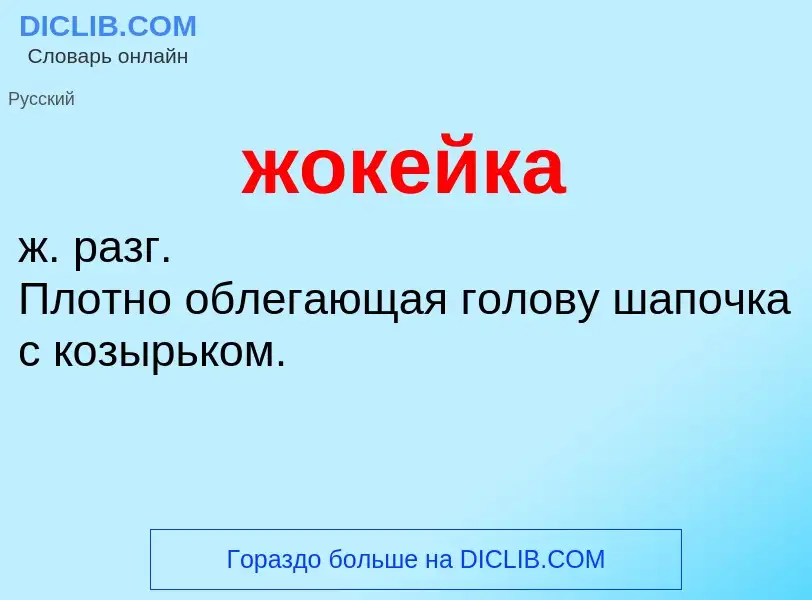 DICLIB.COM
Словарь онлайн

Русский

жокейка

ж. разг.
Плотно облегающая голову шапочка с козырьком.

Гораздо больше на DICLIB.COM